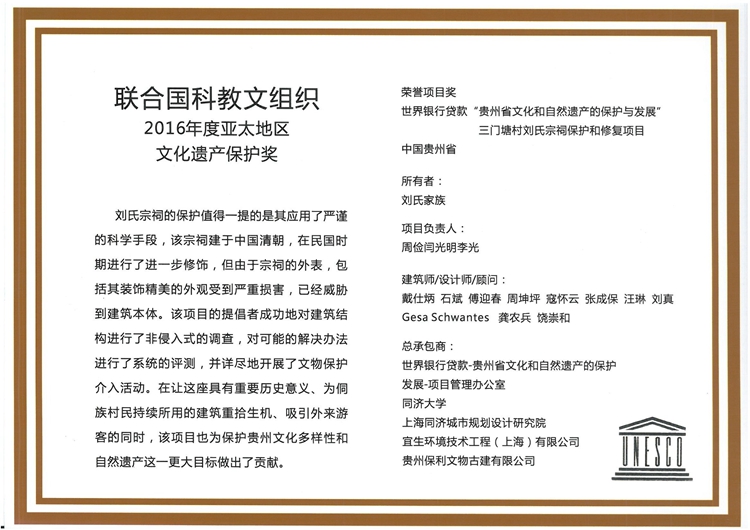 联合国科教文组织
2016年度亚太地区
文化遗产保护奖

刘氏宗祠的保护值得一提的是其应用了严谨的科学手段，该宗祠建于中国清朝，在民国时期进行了进一步修饰，但由于宗祠的外表，包括其装饰精美的外观受到严重损害，已经威胁到建筑本体。该项目的提倡者成功地对建筑结构进行了非侵入式的调查，对可能的解决办法进行了系统的评测，并详尽地开展了文物保护介入活动。在让这座具有重要历史意义、为侗族村民持续所用的建筑重拾生机、吸引外来游客的同时，该项目也为保护贵州文化多样性和自然遗产这一更大目标做出了贡献。

荣誉项目奖
世界银行贷款“贵州省文化和自然遗产的保护与发展”
三门塘村刘氏宗祠保护和修复项目
中国贵州省

所有者：
刘氏家族

项目负责人：
周俭闫光明李光

建筑师/设计师/顾问：
戴仕炳 石斌 傅迎春 周坤坪 寇怀云 张成保 汪琳 刘真
Gesa Schwantes 龚农兵 饶崇和

总承包商：
世界银行贷款-贵州省文化和自然遗产的保护发展-项目管理办公室
同济大学
上海同济城市规划设计研究院
宜生环境技术工程（上海）有限公司
贵州保利文物古建有限公司

UNESCO